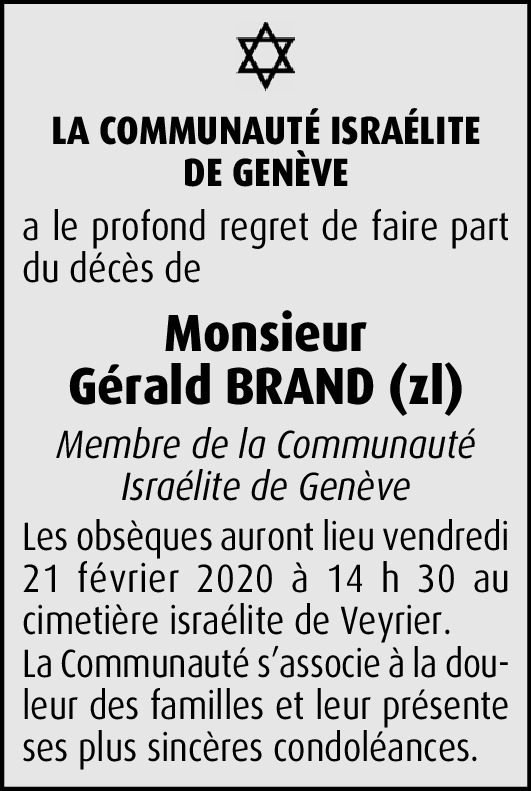 LA COMMUNAUTÉ ISRAÉLITE DE GENÈVE

a le profond regret de faire part du décès de

Monsieur
Gérald BRAND (zl)

Membre de la Communauté Israélite de Genève

Les obsèques auront lieu vendredi 21 février 2020 à 14 h 30 au cimetière israélite de Veyrier.
La Communauté s'associe à la douleur des familles et leur présente ses plus sincères condoléances.